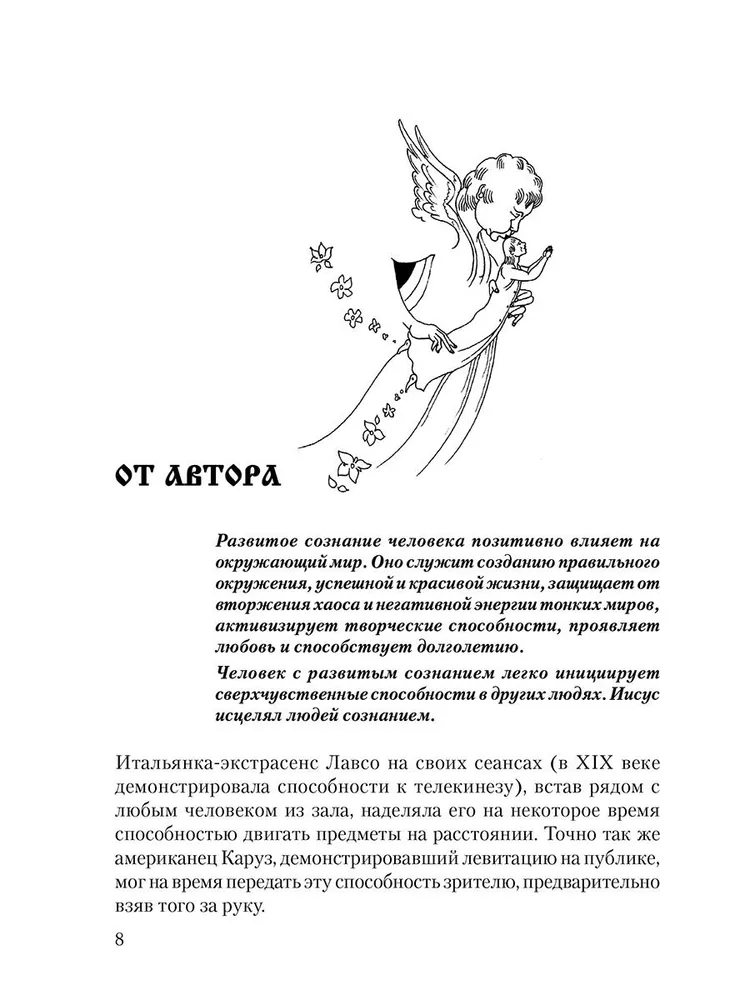 ОТ АВТОРА

Развитое сознание человека позитивно влияет на окружающий мир. Оно служит созданию правильного окружения, успешной и красивой жизни, защищает от вторжения хаоса и негативной энергии тонких миров, активизирует творческие способности, проявляет любовь и способствует долголетию.

Человек с развитым сознанием легко инициирует сверхчувственные способности в других людях. Иисус исцелял людей сознанием.

Итальянка-экстрасенс Лавсо на своих сеансах (в XIX веке демонстрировала способности к телекинезу), встав рядом с любым человеком из зала, наделяла его на некоторое время способностью двигать предметы на расстоянии. Точно так же американец Каруз, демонстрировавший левитацию на публике, мог на время передать эту способность зрителю, предварительно взяв того за руку.

8